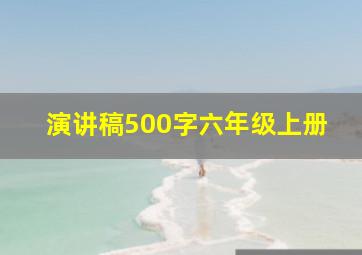 演讲稿500字六年级上册